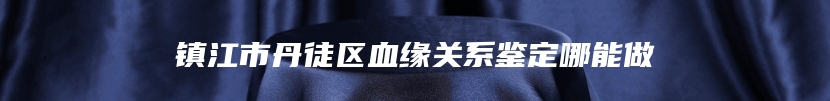 镇江市丹徒区血缘关系鉴定哪能做